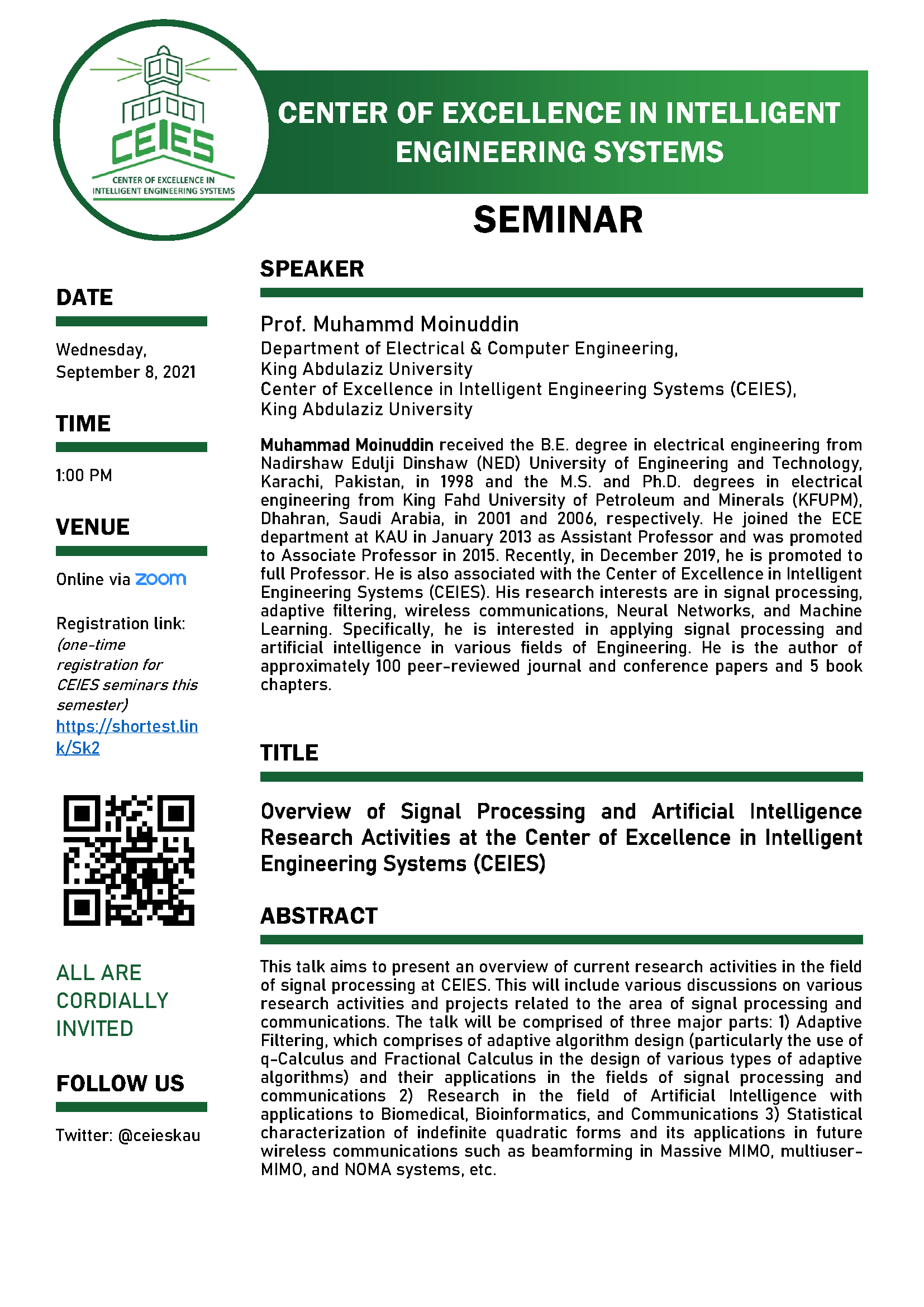 CEIES
CENTER OF EXCELLENCE IN INTELLIGENT ENGINEERING SYSTEMS

CENTER OF EXCELLENCE IN INTELLIGENT ENGINEERING SYSTEMS

SEMINAR

DATE

Wednesday, September 8, 2021

TIME

1:00 PM

VENUE

Online via zoom

Registration link: (one-time registration for CEIES seminars this semester) https://shortest.link/Sk2

ALL ARE CORDIALLY INVITED

FOLLOW US

Twitter: @ceieskau

SPEAKER

Prof. Muhammd Moinuddin
Department of Electrical & Computer Engineering,
King Abdulaziz University
Center of Excellence in Intelligent Engineering Systems (CEIES),
King Abdulaziz University

Muhammad Moinuddin received the B.E. degree in electrical engineering from Nadirshaw Edulji Dinshaw (NED) University of Engineering and Technology, Karachi, Pakistan, in 1998 and the M.S. and Ph.D. degrees in electrical engineering from King Fahd University of Petroleum and Minerals (KFUPM), Dhahran, Saudi Arabia, in 2001 and 2006, respectively. He joined the ECE department at KAU in January 2013 as Assistant Professor and was promoted to Associate Professor in 2015. Recently, in December 2019, he is promoted to full Professor. He is also associated with the Center of Excellence in Intelligent Engineering Systems (CEIES). His research interests are in signal processing, adaptive filtering, wireless communications, Neural Networks, and Machine Learning. Specifically, he is interested in applying signal processing and artificial intelligence in various fields of Engineering. He is the author of approximately 100 peer-reviewed journal and conference papers and 5 book chapters.

TITLE

Overview of Signal Processing and Artificial Intelligence Research Activities at the Center of Excellence in Intelligent Engineering Systems (CEIES)

ABSTRACT

This talk aims to present an overview of current research activities in the field of signal processing at CEIES. This will include various discussions on various research activities and projects related to the area of signal processing and communications. The talk will be comprised of three major parts: 1) Adaptive Filtering, which comprises of adaptive algorithm design (particularly the use of q-Calculus and Fractional Calculus in the design of various types of adaptive algorithms) and their applications in the fields of signal processing and communications 2) Research in the field of Artificial Intelligence with applications to Biomedical, Bioinformatics, and Communications 3) Statistical characterization of indefinite quadratic forms and its applications in future wireless communications such as beamforming in Massive MIMO, multiuser-MIMO, and NOMA systems, etc.